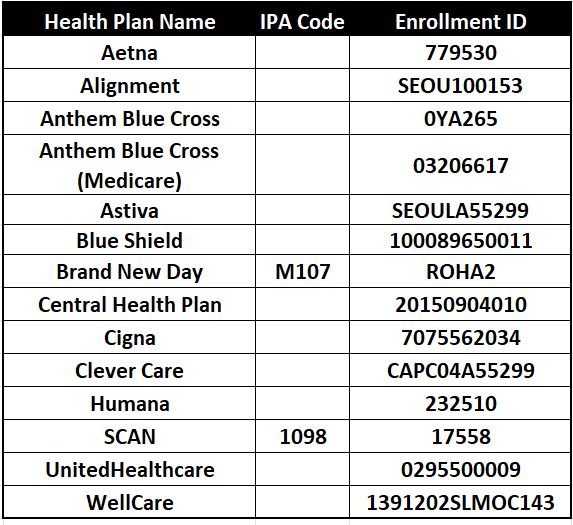 | Health Plan Name | IPA Code | Enrollment ID |
|---|---|---|
| Aetna | | 779530 |
| Alignment | | SEOU100153 |
| Anthem Blue Cross | | 0YA265 |
| Anthem Blue Cross (Medicare) | | 03206617 |
| Astiva | | SEOULA55299 |
| Blue Shield | | 100089650011 |
| Brand New Day | M107 | ROHA2 |
| Central Health Plan | | 20150904010 |
| Cigna | | 7075562034 |
| Clever Care | | CAPC04A55299 |
| Humana | | 232510 |
| SCAN | 1098 | 17558 |
| UnitedHealthcare | | 0295500009 |
| WellCare | | 1391202SLMOC143 |